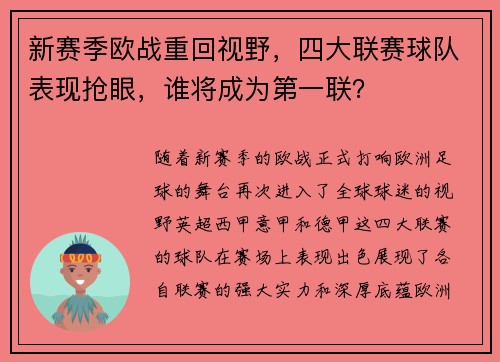 新赛季欧战重回视野，四大联赛球队表现抢眼，谁将成为第一联？

随着新赛季的欧战正式打响欧洲足球的舞台再次进入了全球球迷的视野英超西甲意甲和德甲这四大联赛的球队在赛场上表现出色展现了各自联赛的强大实力和深厚底蕴欧洲